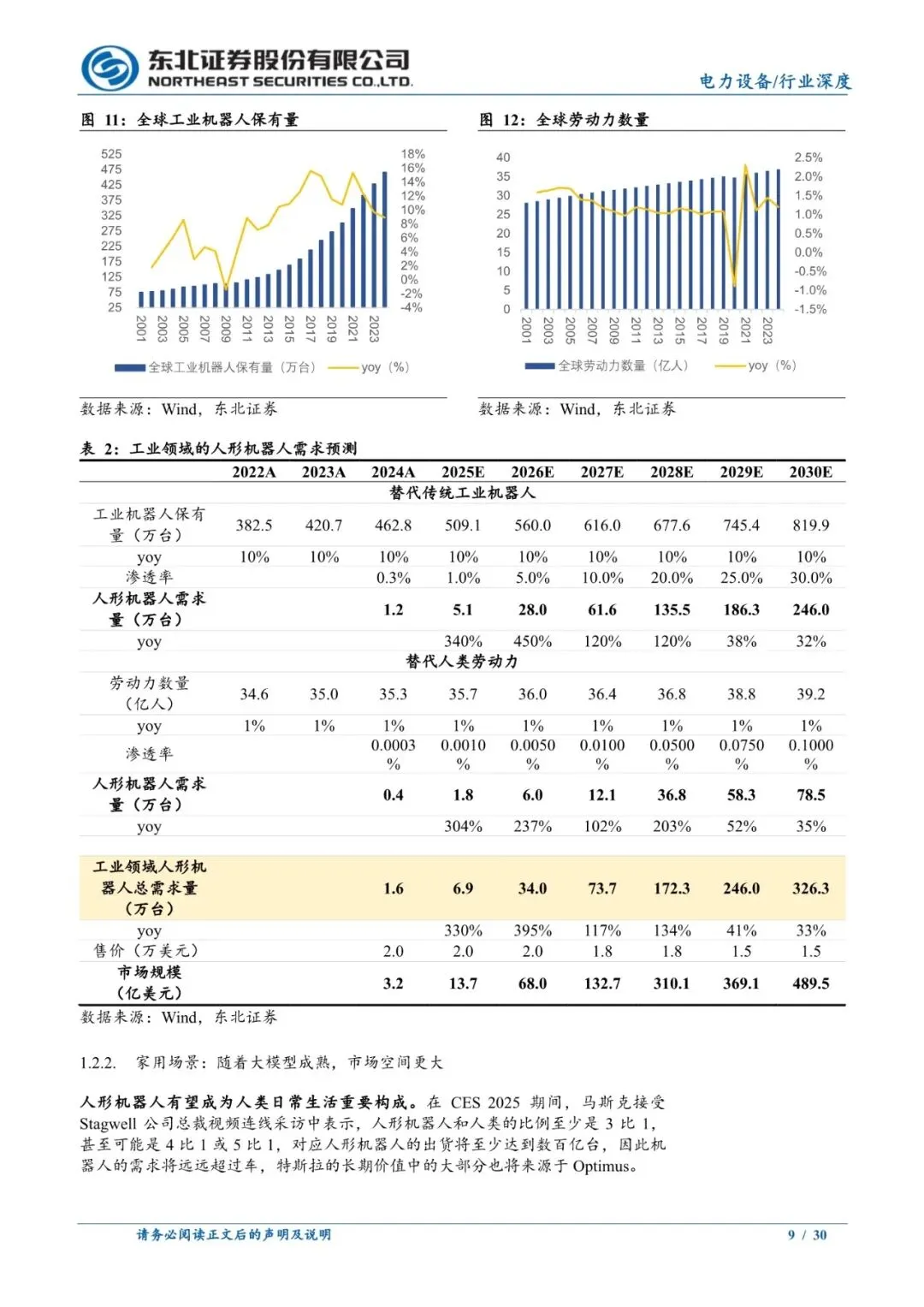 东北证券股份有限公司
NORTHEAST SECURITIES CO.,LTD.

电力设备/行业深度

图 11：全球工业机器人保有量

525
475
425
375
325
275
225
175
125
75
25

18%
16%
14%
12%
10%
8%
6%
4%
2%
0%
-2%
-4%

2001
2003
2005
2007
2009
2011
2013
2015
2017
2019
2021
2023

全球工业机器人保有量（万台） yoy（%）

数据来源：Wind，东北证券

图 12：全球劳动力数量

40
35
30
25
20
15
10
5
0

2.5%
2.0%
1.5%
1.0%
0.5%
0.0%
-0.5%
-1.0%
-1.5%

2001
2003
2005
2007
2009
2011
2013
2015
2017
2019
2021
2023

全球劳动力数量（亿人） yoy（%）

数据来源：Wind，东北证券

表 2：工业领域的人形机器人需求预测

| | 2022A | 2023A | 2024A | 2025E | 2026E | 2027E | 2028E | 2029E | 2030E |
|---|---|---|---|---|---|---|---|---|---|
| 替代传统工业机器人 | | | | | | | | | |
| 工业机器人保有量（万台） | 382.5 | 420.7 | 462.8 | 509.1 | 560.0 | 616.0 | 677.6 | 745.4 | 819.9 |
| yoy | 10% | 10% | 10% | 10% | 10% | 10% | 10% | 10% | 10% |
| 渗透率 | | | 0.3% | 1.0% | 5.0% | 10.0% | 20.0% | 25.0% | 30.0% |
| 人形机器人需求量（万台） | | | 1.2 | 5.1 | 28.0 | 61.6 | 135.5 | 186.3 | 246.0 |
| yoy | | | | 340% | 450% | 120% | 120% | 38% | 32% |
| 替代人类劳动力 | | | | | | | | | |
| 劳动力数量（亿人） | 34.6 | 35.0 | 35.3 | 35.7 | 36.0 | 36.4 | 36.8 | 38.8 | 39.2 |
| yoy | 1% | 1% | 1% | 1% | 1% | 1% | 1% | 1% | 1% |
| 渗透率 | | | 0.0003% | 0.0010% | 0.0050% | 0.0100% | 0.0500% | 0.0750% | 0.1000% |
| 人形机器人需求量（万台） | | | 0.4 | 1.8 | 6.0 | 12.1 | 36.8 | 58.3 | 78.5 |
| yoy | | | | 304% | 237% | 102% | 203% | 52% | 35% |
| 工业领域人形机器人总需求量（万台） | | | 1.6 | 6.9 | 34.0 | 73.7 | 172.3 | 246.0 | 326.3 |
| yoy | | | | 330% | 395% | 117% | 134% | 41% | 33% |
| 售价（万美元） | | | 2.0 | 2.0 | 2.0 | 1.8 | 1.8 | 1.5 | 1.5 |
| 市场规模（亿美元） | | | 3.2 | 13.7 | 68.0 | 132.7 | 310.1 | 369.1 | 489.5 |

数据来源：Wind，东北证券

1.2.2. 家用场景：随着大模型成熟，市场空间更大

人形机器人有望成为人类日常生活重要构成。在 CES 2025 期间，马斯克接受 Stagwell 公司总裁视频连线采访中表示，人形机器人和人类的比例至少是 3 比 1，甚至可能是 4 比 1 或 5 比 1，对应人形机器人的出货将至少达到数百亿台，因此机器人的需求将远远超过车，特斯拉的长期价值中的大部分也将来源于 Optimus。

请务必阅读正文后的声明及说明 9 / 30